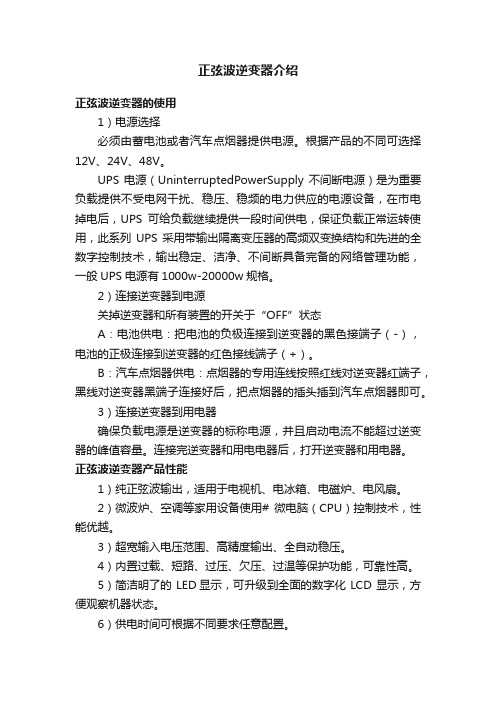 正弦波逆变器介绍

正弦波逆变器的使用

1）电源选择

必须由蓄电池或者汽车点烟器提供电源。根据产品的不同可选择12V、24V、48V。

UPS 电源（UninterruptedPowerSupply 不间断电源）是为重要负载提供不受电网干扰、稳压、稳频的电力供应的电源设备，在市电掉电后，UPS 可给负载继续提供一段时间供电，保证负载正常运转使用，此系列 UPS 采用带输出隔离变压器的高频双变换结构和先进的全数字控制技术，输出稳定、洁净、不间断具备完备的网络管理功能，一般 UPS 电源有 1000w-20000w 规格。

2）连接逆变器到电源

关掉逆变器和所有装置的开关于“OFF”状态

A：电池供电：把电池的负极连接到逆变器的黑色接端子（-），电池的正极连接到逆变器的红色接线端子（+）。

B：汽车点烟器供电：点烟器的专用连线按照红线对逆变器红端子，黑线对逆变器黑端子连接好后，把点烟器的插头插到汽车点烟器即可。

3）连接逆变器到用电器

确保负载电源是逆变器的标称电源，并且启动电流不能超过逆变器的峰值容量。连接完逆变器和用电电器后，打开逆变器和用电器。

正弦波逆变器产品性能

1）纯正弦波输出，适用于电视机、电冰箱、电磁炉、电风扇。

2）微波炉、空调等家用设备使用# 微电脑（CPU）控制技术，性能优越。

3）超宽输入电压范围、高精度输出、全自动稳压。

4）内置过载、短路、过压、欠压、过温等保护功能，可靠性高。

5）简洁明了的 LED 显示，可升级到全面的数字化 LCD 显示，方便观察机器状态。

6）供电时间可根据不同要求任意配置。